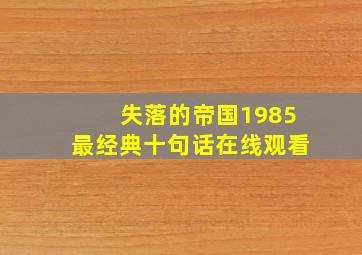 失落的帝国1985
最经典十句话在线观看